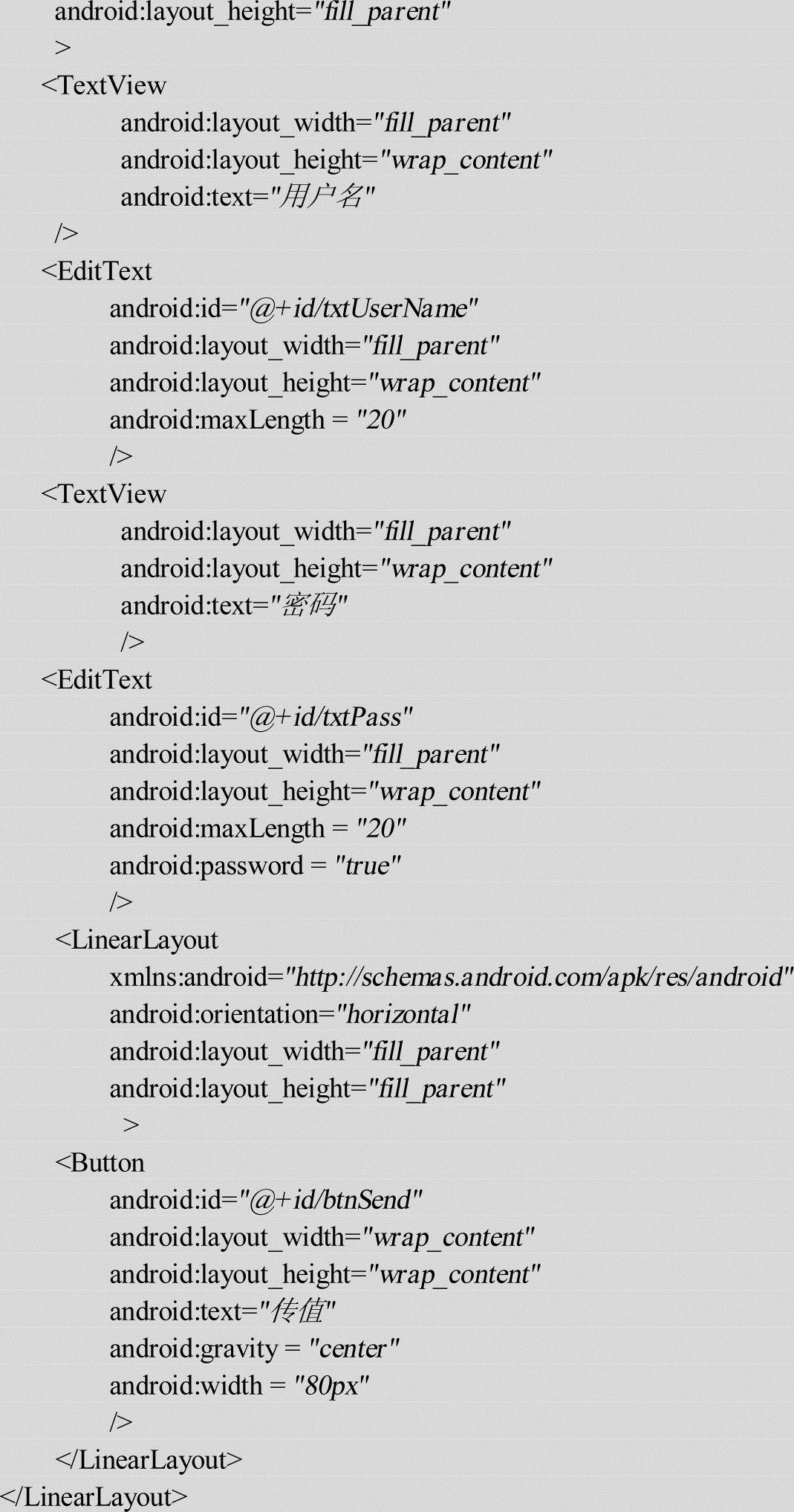 android:layout_height="fill_parent"
>
<TextView
android:layout_width="fill_parent"
android:layout_height="wrap_content"
android:text="用户名"
/>
<EditText
android:id="@+id/txtUserName"
android:layout_width="fill_parent"
android:layout_height="wrap_content"
android:maxLength = "20"
/>
<TextView
android:layout_width="fill_parent"
android:layout_height="wrap_content"
android:text="密码"
/>
<EditText
android:id="@+id/txtPass"
android:layout_width="fill_parent"
android:layout_height="wrap_content"
android:maxLength = "20"
android:password = "true"
/>
<LinearLayout
xmlns:android="http://schemas.android.com/apk/res/android"
android:orientation="horizontal"
android:layout_width="fill_parent"
android:layout_height="fill_parent"
>
<Button
android:id="@+id/btnSend"
android:layout_width="wrap_content"
android:layout_height="wrap_content"
android:text="传值"
android:gravity = "center"
android:width = "80px"
/>
</LinearLayout>
</LinearLayout>